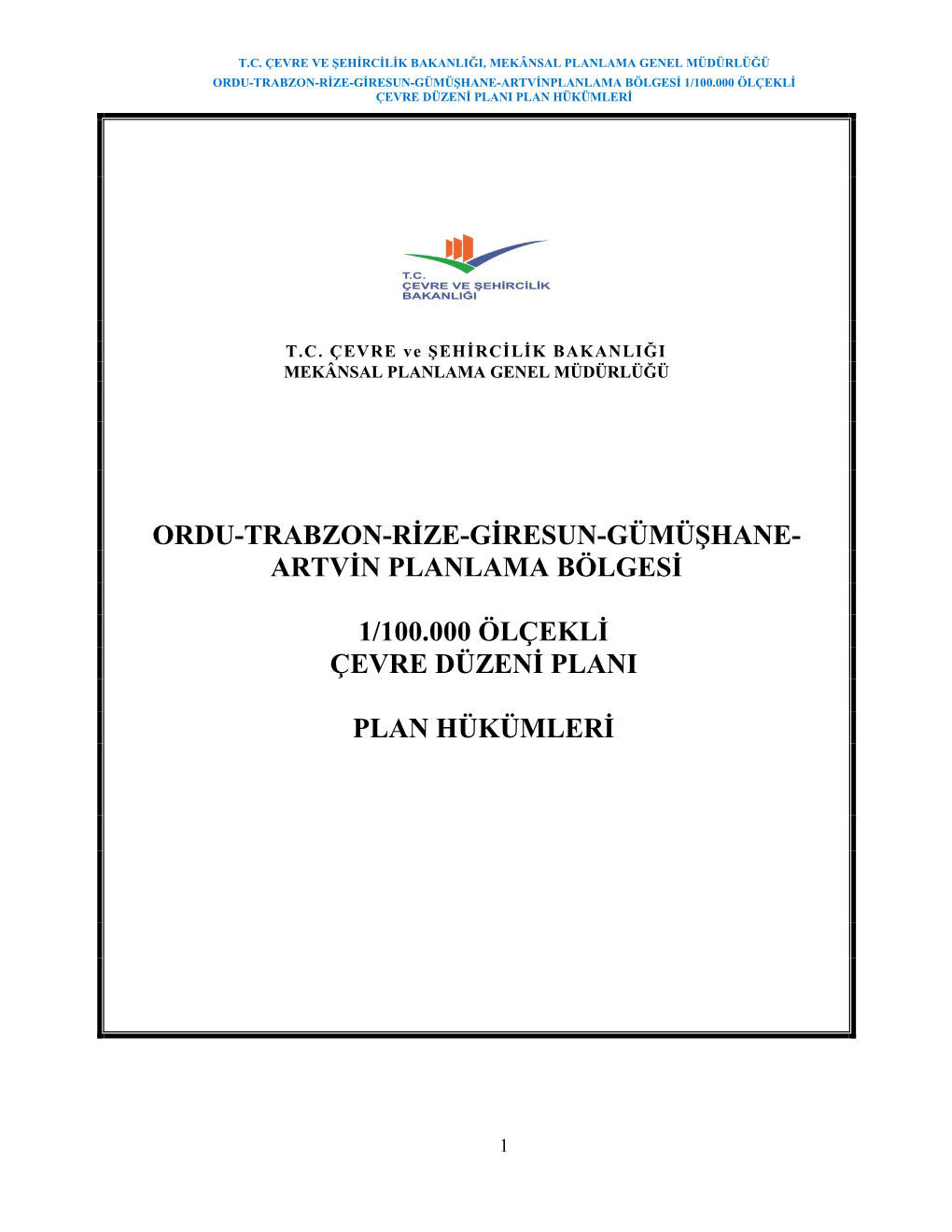 T.C. ÇEVRE VE ŞEHİRCİLİK BAKANLIĞI, MEKÂNSAL PLANLAMA GENEL MÜDÜRLÜĞÜ
ORDU-TRABZON-RİZE-GİRESUN-GÜMÜŞHANE-ARTVİNPLANLAMA BÖLGESİ 1/100.000 ÖLÇEKLİ ÇEVRE DÜZENİ PLANI PLAN HÜKÜMLERİ

T.C.
ÇEVRE VE ŞEHİRCİLİK
BAKANLIĞI

T.C. ÇEVRE ve ŞEHİRCİLİK BAKANLIĞI
MEKÂNSAL PLANLAMA GENEL MÜDÜRLÜĞÜ

ORDU-TRABZON-RİZE-GİRESUN-GÜMÜŞHANE-ARTVİN PLANLAMA BÖLGESİ

1/100.000 ÖLÇEKLİ
ÇEVRE DÜZENİ PLANI

PLAN HÜKÜMLERİ

1